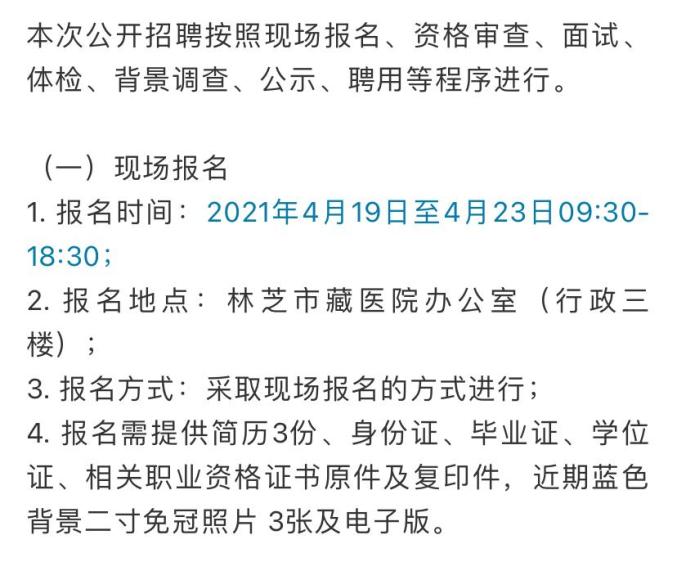 本次公开招聘按照现场报名、资格审查、面试、体检、背景调查、公示、聘用等程序进行。

（一）现场报名
1. 报名时间：2021年4月19日至4月23日09:30-18:30；
2. 报名地点：林芝市藏医院办公室（行政三楼）；
3. 报名方式：采取现场报名的方式进行；
4. 报名需提供简历3份、身份证、毕业证、学位证、相关职业资格证书原件及复印件，近期蓝色背景二寸免冠照片 3张及电子版。